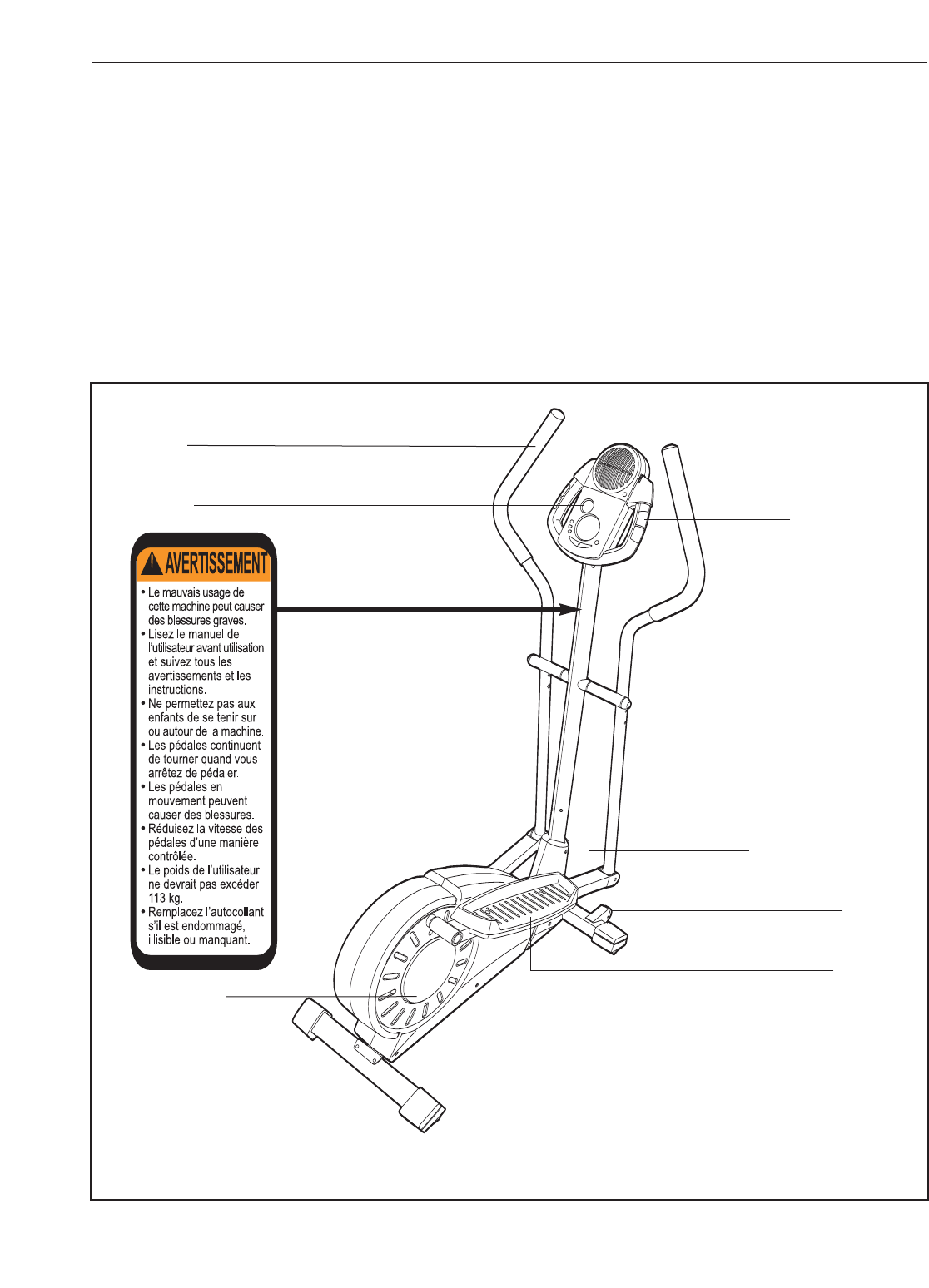 AVERTISSEMENT

• Le mauvais usage de cette machine peut causer des blessures graves.
• Lisez le manuel de l'utilisateur avant utilisation et suivez tous les avertissements et les instructions.
• Ne permettez pas aux enfants de se tenir sur ou autour de la machine.
• Les pédales continuent de tourner quand vous arrêtez de pédaler.
• Les pédales en mouvement peuvent causer des blessures.
• Réduisez la vitesse des pédales d'une manière contrôlée.
• Le poids de l'utilisateur ne devrait pas excéder 113 kg.
• Remplacez l'autocollant s'il est endommagé, illisible ou manquant.